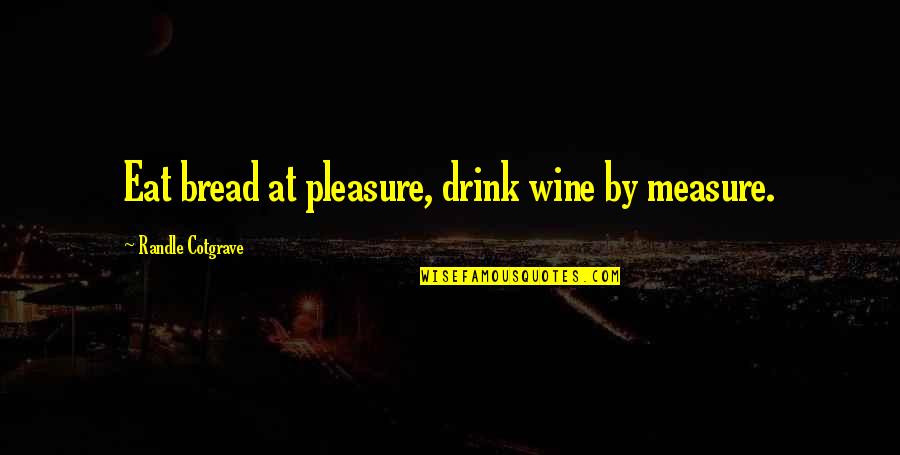 Eat bread at pleasure, drink wine by measure.

~ Randle Cotgrave

WISEFAMOUSQUOTES.COM